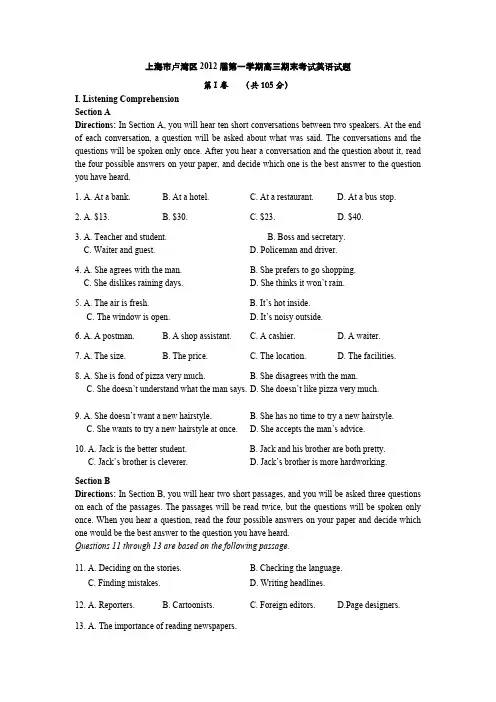 上海市卢湾区2012届第一学期高三期末考试英语试题

第I卷 （共105分）

I. Listening Comprehension

Section A

Directions: In Section A, you will hear ten short conversations between two speakers. At the end of each conversation, a question will be asked about what was said. The conversations and the questions will be spoken only once. After you hear a conversation and the question about it, read the four possible answers on your paper, and decide which one is the best answer to the question you have heard.

1. A. At a bank. B. At a hotel. C. At a restaurant. D. At a bus stop.

2. A. $13. B. $30. C. $23. D. $40.

3. A. Teacher and student. B. Boss and secretary. C. Waiter and guest. D. Policeman and driver.

4. A. She agrees with the man. B. She prefers to go shopping. C. She dislikes raining days. D. She thinks it won't rain.

5. A. The air is fresh. B. It's hot inside. C. The window is open. D. It's noisy outside.

6. A. A postman. B. A shop assistant. C. A cashier. D. A waiter.

7. A. The size. B. The price. C. The location. D. The facilities.

8. A. She is fond of pizza very much. B. She disagrees with the man. C. She doesn't understand what the man says. D. She doesn't like pizza very much.

9. A. She doesn't want a new hairstyle. B. She has no time to try a new hairstyle. C. She wants to try a new hairstyle at once. D. She accepts the man's advice.

10. A. Jack is the better student. B. Jack and his brother are both pretty. C. Jack's brother is cleverer. D. Jack's brother is more hardworking.

Section B

Directions: In Section B, you will hear two short passages, and you will be asked three questions on each of the passages. The passages will be read twice, but the questions will be spoken only once. When you hear a question, read the four possible answers on your paper and decide which one would be the best answer to the question you have heard.

Questions 11 through 13 are based on the following passage.

11. A. Deciding on the stories. B. Checking the language. C. Finding mistakes. D. Writing headlines.

12. A. Reporters. B. Cartoonists. C. Foreign editors. D.Page designers.

13. A. The importance of reading newspapers.